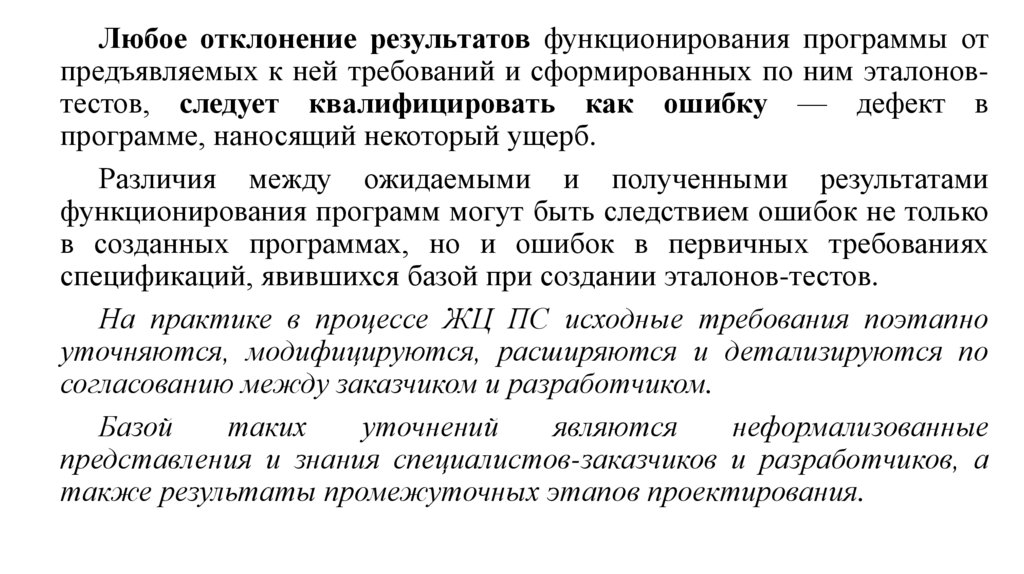 Любое отклонение результатов функционирования программы от предъявляемых к ней требований и сформированных по ним эталонов-тестов, следует квалифицировать как ошибку — дефект в программе, наносящий некоторый ущерб.

Различия между ожидаемыми и полученными результатами функционирования программ могут быть следствием ошибок не только в созданных программах, но и ошибок в первичных требованиях спецификаций, явившихся базой при создании эталонов-тестов.

На практике в процессе ЖЦ ПС исходные требования поэтапно уточняются, модифицируются, расширяются и детализируются по согласованию между заказчиком и разработчиком.

Базой таких уточнений являются неформализованные представления и знания специалистов-заказчиков и разработчиков, а также результаты промежуточных этапов проектирования.